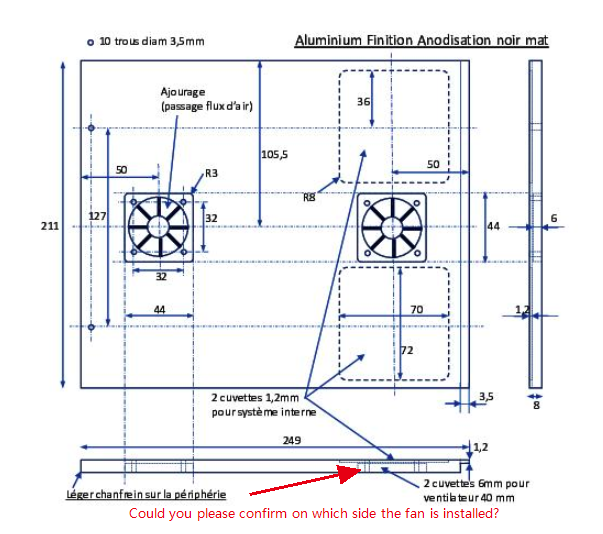 10 trous diam 3,5mm

Aluminium Finition Anodisation noir mat

Ajourage
(passage flux d'air)

36

105,5

50

R3

50

R8

211

127

32

44

6

32

44

70

1,2

72

2 cuvettes 1,2mm
pour système interne

3,5

8

249

1,2

Léger chanfrein sur la périphérie

2 cuvettes 6mm pour
ventilateur 40 mm

Could you please confirm on which side the fan is installed?